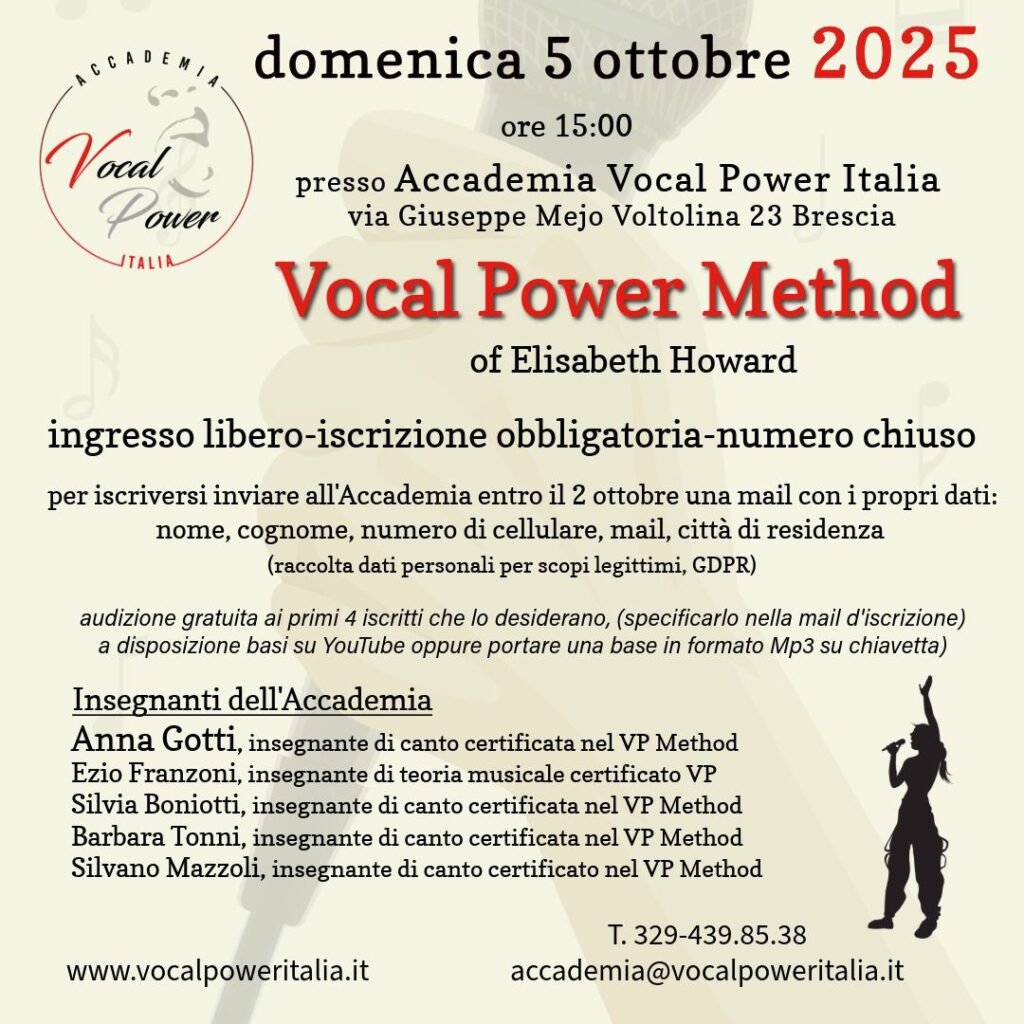 ACCADEMIA
Vocal Power
ITALIA

domenica 5 ottobre 2025

ore 15:00

presso Accademia Vocal Power Italia
via Giuseppe Mejo Voltolina 23 Brescia

Vocal Power Method
of Elisabeth Howard

ingresso libero-iscrizione obbligatoria-numero chiuso

per iscriversi inviare all'Accademia entro il 2 ottobre una mail con i propri dati:
nome, cognome, numero di cellulare, mail, città di residenza
(raccolta dati personali per scopi legittimi, GDPR)

audizione gratuita ai primi 4 iscritti che lo desiderano, (specificarlo nella mail d'iscrizione)
a disposizione basi su YouTube oppure portare una base in formato Mp3 su chiavetta)

Insegnanti dell'Accademia
Anna Gotti, insegnante di canto certificata nel VP Method
Ezio Franzoni, insegnante di teoria musicale certificato VP
Silvia Boniotti, insegnante di canto certificata nel VP Method
Barbara Tonni, insegnante di canto certificata nel VP Method
Silvano Mazzoli, insegnante di canto certificato nel VP Method

T. 329-439.85.38
www.vocalpoweritalia.it
accademia@vocalpoweritalia.it